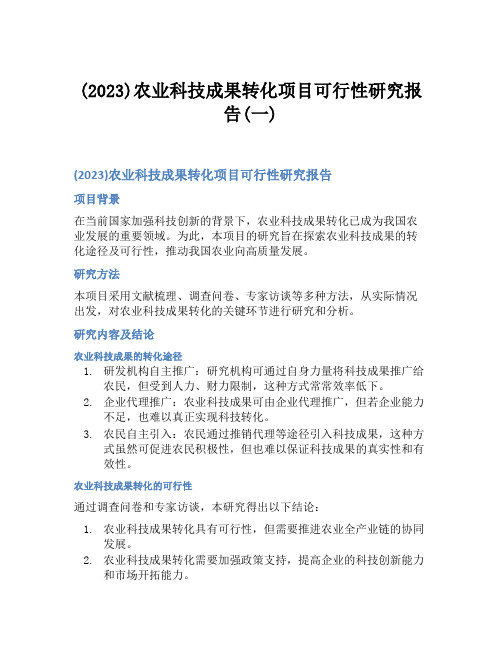 (2023)农业科技成果转化项目可行性研究报告(一)

(2023)农业科技成果转化项目可行性研究报告

项目背景

在当前国家加强科技创新的背景下，农业科技成果转化已成为我国农业发展的重要领域。为此，本项目的研究旨在探索农业科技成果的转化途径及可行性，推动我国农业向高质量发展。

研究方法

本项目采用文献梳理、调查问卷、专家访谈等多种方法，从实际情况出发，对农业科技成果转化的关键环节进行研究和分析。

研究内容及结论

农业科技成果的转化途径

1. 研发机构自主推广：研究机构可通过自身力量将科技成果推广给农民，但受到人力、财力限制，这种方式常常效率低下。
2. 企业代理推广：农业科技成果可由企业代理推广，但若企业能力不足，也难以真正实现科技转化。
3. 农民自主引入：农民通过推销代理等途径引入科技成果，这种方式虽然可促进农民积极性，但也难以保证科技成果的真实性和有效性。

农业科技成果转化的可行性

通过调查问卷和专家访谈，本研究得出以下结论：

1. 农业科技成果转化具有可行性，但需要推进农业全产业链的协同发展。
2. 农业科技成果转化需要加强政策支持，提高企业的科技创新能力和市场开拓能力。